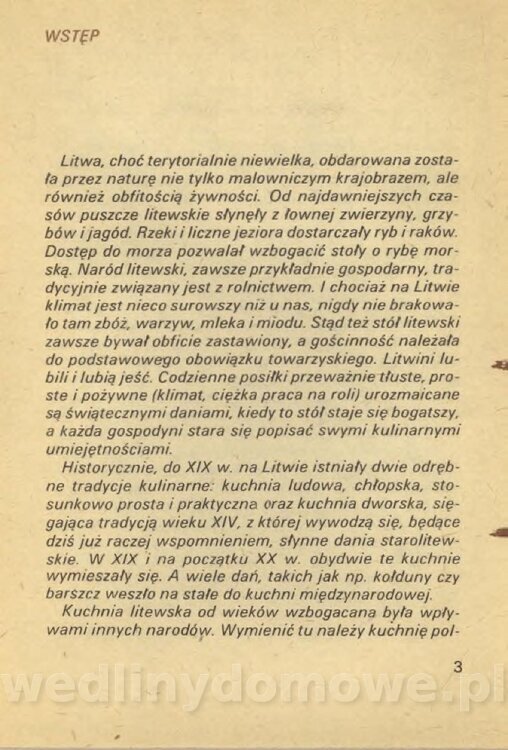 WSTĘP

Litwa, choć terytorialnie niewielka, obdarowana została przez naturę nie tylko malowniczym krajobrazem, ale również obfitością żywności. Od najdawniejszych czasów puszcze litewskie słynęły z łownej zwierzyny, grzybów i jagód. Rzeki i liczne jeziora dostarczały ryb i raków. Dostęp do morza pozwalał wzbogacić stoły o rybę morską. Naród litewski, zawsze przykładnie gospodarny, tradycyjnie związany jest z rolnictwem. I chociaż na Litwie klimat jest nieco surowszy niż u nas, nigdy nie brakowało tam zbóż, warzyw, mleka i miodu. Stąd też stół litewski zawsze bywał obficie zastawiony, a gościnność należała do podstawowego obowiązku towarzyskiego. Litwini lubili i lubią jeść. Codzienne posiłki przeważnie tłuste, proste i pożywne (klimat, ciężka praca na roli) urozmaicane są świątecznymi daniami, kiedy to stół staje się bogatszy, a każda gospodyni stara się popisać swymi kulinarnymi umiejętnościami.

Historycznie, do XIX w. na Litwie istniały dwie odrębne tradycje kulinarne: kuchnia ludowa, chłopska, stosunkowo prosta i praktyczna oraz kuchnia dworska, sięgająca tradycją wieku XIV, z której wywodzą się, będące dziś już raczej wspomnieniem, słynne dania starolitewskie. W XIX i na początku XX w. obydwie te kuchnie wymieszały się. A wiele dań, takich jak np. kołduny czy barszcz weszło na stałe do kuchni międzynarodowej.

Kuchnia litewska od wieków wzbogacana była wpływami innych narodów. Wymienić tu należy kuchnię pol-

3

wedlinydomowe.pl